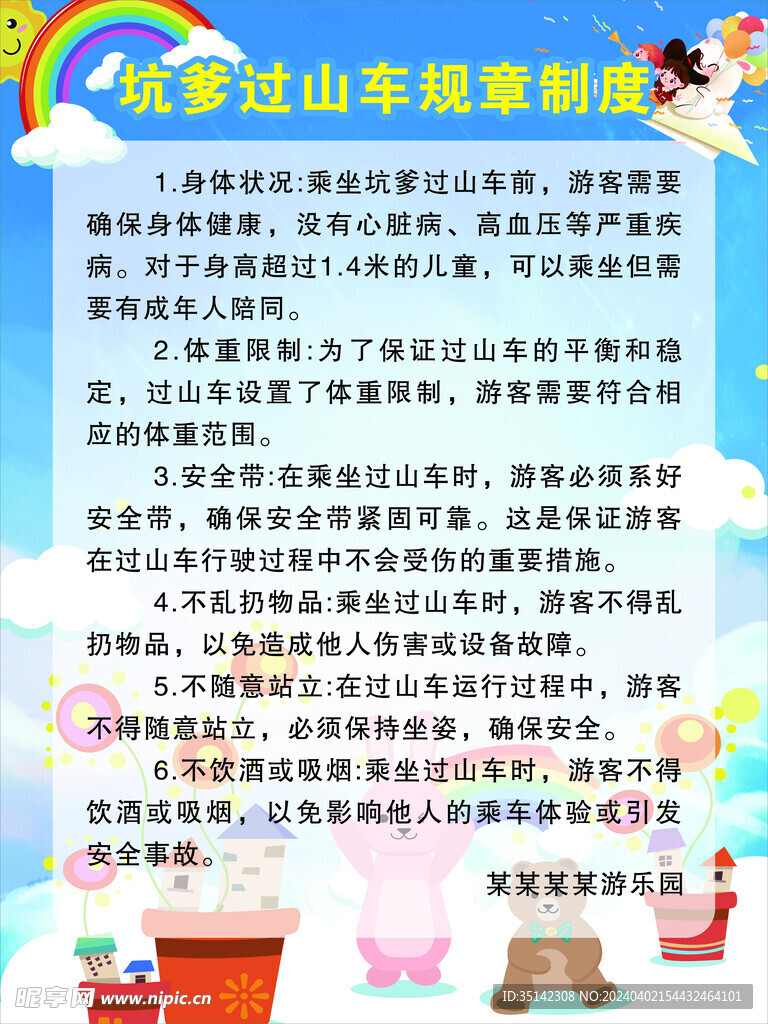 坑爹过山车规章制度

1.身体状况:乘坐坑爹过山车前，游客需要确保身体健康，没有心脏病、高血压等严重疾病。对于身高超过1.4米的儿童，可以乘坐但需要有成年人陪同。

2.体重限制:为了保证过山车的平衡和稳定，过山车设置了体重限制，游客需要符合相应的体重范围。

3.安全带:在乘坐过山车时，游客必须系好安全带，确保安全带紧固可靠。这是保证游客在过山车行驶过程中不会受伤的重要措施。

4.不乱扔物品:乘坐过山车时，游客不得乱扔物品，以免造成他人伤害或设备故障。

5.不随意站立:在过山车运行过程中，游客不得随意站立，必须保持坐姿，确保安全。

6.不饮酒或吸烟:乘坐过山车时，游客不得饮酒或吸烟，以免影响他人的乘车体验或引发安全事故。

某某某某游乐园

昵享网 www.nipic.cn

ID:35142308 NO:20240402154432464101